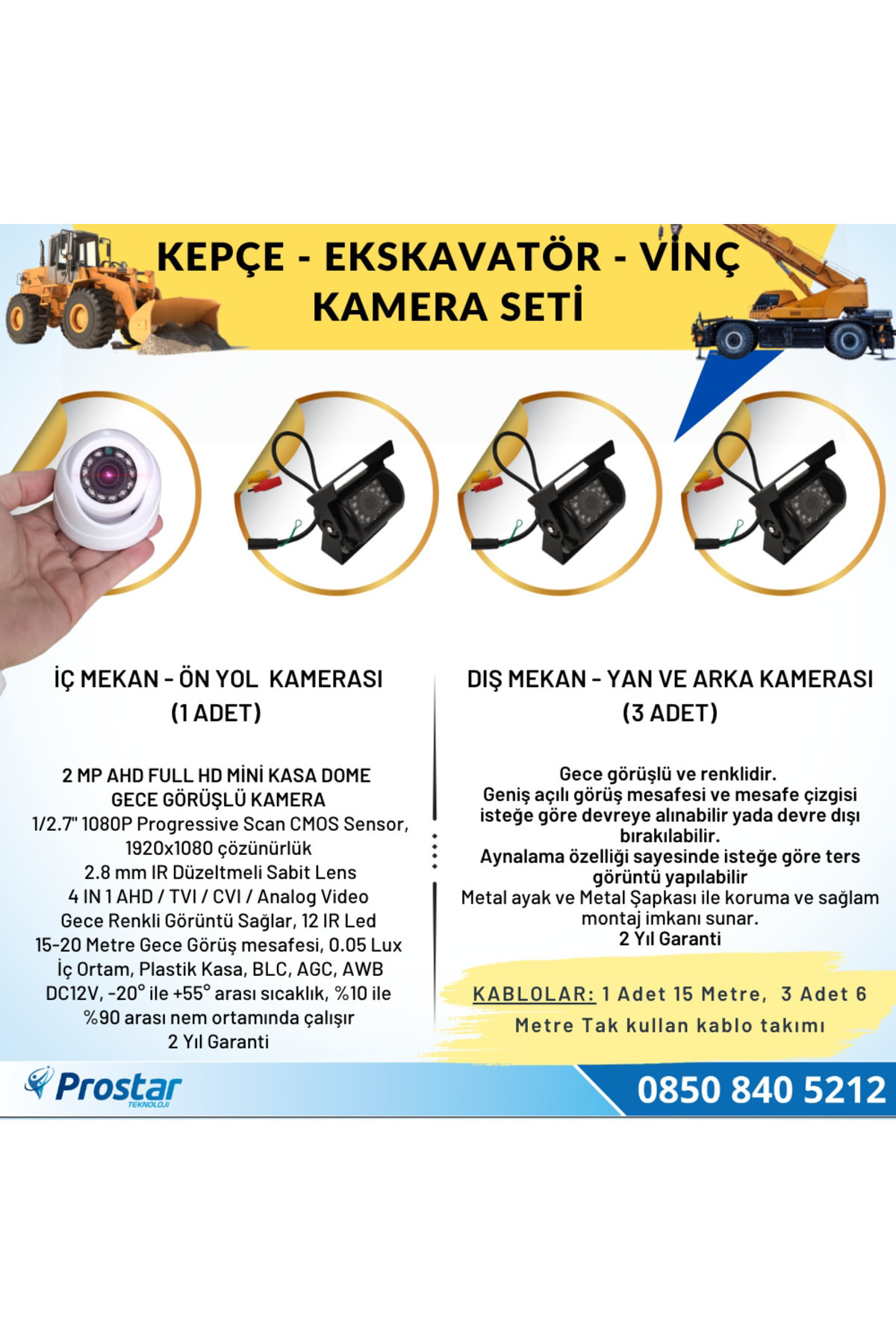 KEPÇE - EKSKAVATÖR - VİNÇ
KAMERA SETİ

İÇ MEKAN - ÖN YOL KAMERASI
(1 ADET)

2 MP AHD FULL HD MİNİ KASA DOME
GECE GÖRÜŞLÜ KAMERA
1/2.7" 1080P Progressive Scan CMOS Sensor,
1920x1080 çözünürlük
2.8 mm IR Düzeltmeli Sabit Lens
4 IN 1 AHD / TVI / CVI / Analog Video
Gece Renkli Görüntü Sağlar, 12 IR Led
15-20 Metre Gece Görüş mesafesi, 0.05 Lux
İç Ortam, Plastik Kasa, BLC, AGC, AWB
DC12V, -20° ile +55° arası sıcaklık, %10 ile
%90 arası nem ortamında çalışır
2 Yıl Garanti

DIŞ MEKAN - YAN VE ARKA KAMERASI
(3 ADET)

Gece görüşlü ve renklidir.
Geniş açılı görüş mesafesi ve mesafe çizgisi isteğe göre devreye alınabilir yada devre dışı bırakılabilir.
Aynalama özelliği sayesinde isteğe göre ters görüntü yapılabilir
Metal ayak ve Metal Şapkası ile koruma ve sağlam montaj imkanı sunar.
2 Yıl Garanti

KABLOLAR: 1 Adet 15 Metre, 3 Adet 6 Metre Tak kullan kablo takımı

Prostar
TEKNOLOJİ

0850 840 5212